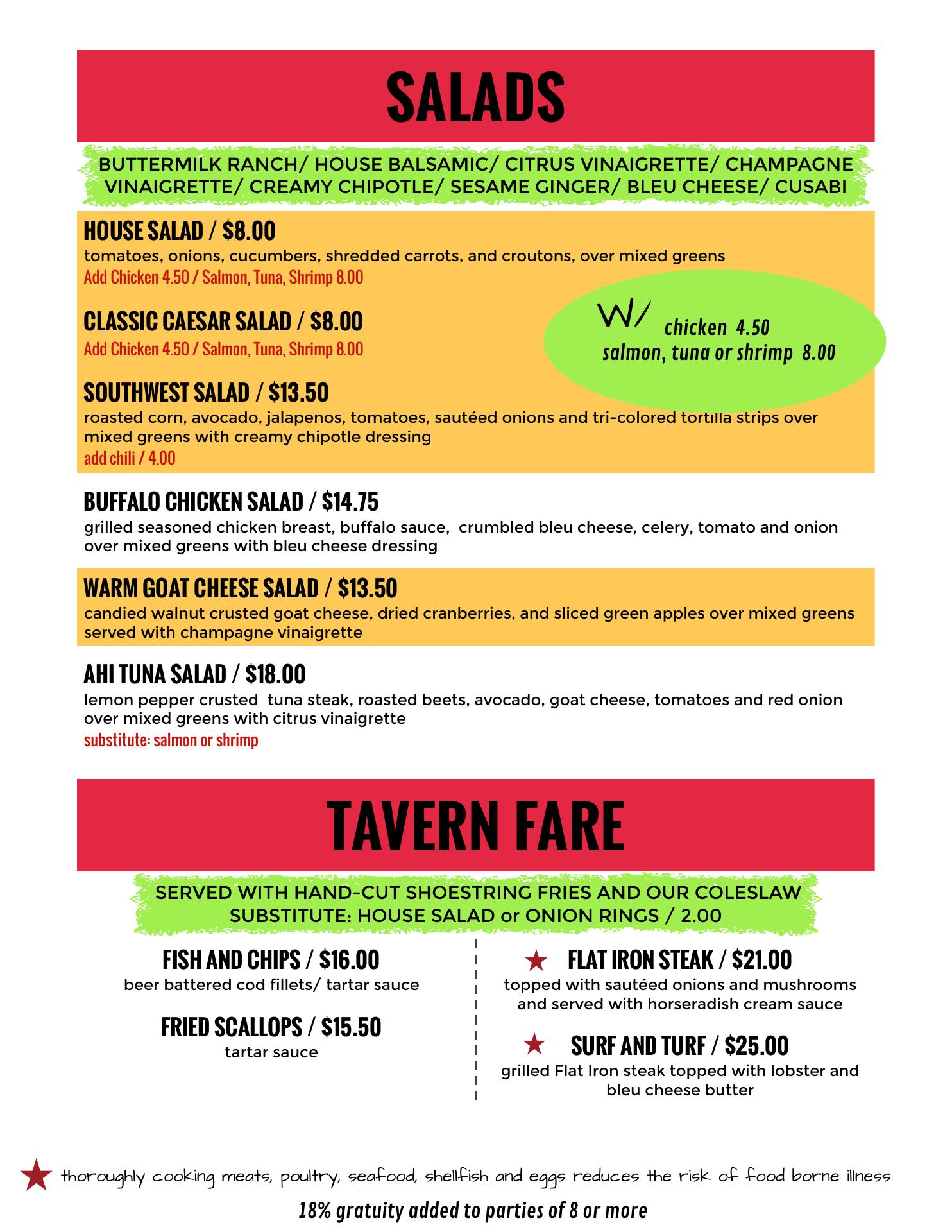 SALADS

BUTTERMILK RANCH/ HOUSE BALSAMIC/ CITRUS VINAIGRETTE/ CHAMPAGNE VINAIGRETTE/ CREAMY CHIPOTLE/ SESAME GINGER/ BLEU CHEESE/ CUSABI

HOUSE SALAD / $8.00
tomatoes, onions, cucumbers, shredded carrots, and croutons, over mixed greens
Add Chicken 4.50 / Salmon, Tuna, Shrimp 8.00

CLASSIC CAESAR SALAD / $8.00
Add Chicken 4.50 / Salmon, Tuna, Shrimp 8.00

W/ chicken 4.50
salmon, tuna or shrimp 8.00

SOUTHWEST SALAD / $13.50
roasted corn, avocado, jalapenos, tomatoes, sautéed onions and tri-colored tortilla strips over mixed greens with creamy chipotle dressing
add chili / 4.00

BUFFALO CHICKEN SALAD / $14.75
grilled seasoned chicken breast, buffalo sauce, crumbled bleu cheese, celery, tomato and onion over mixed greens with bleu cheese dressing

WARM GOAT CHEESE SALAD / $13.50
candied walnut crusted goat cheese, dried cranberries, and sliced green apples over mixed greens served with champagne vinaigrette

AHI TUNA SALAD / $18.00
lemon pepper crusted tuna steak, roasted beets, avocado, goat cheese, tomatoes and red onion over mixed greens with citrus vinaigrette
substitute: salmon or shrimp

TAVERN FARE

SERVED WITH HAND-CUT SHOESTRING FRIES AND OUR COLESLAW
SUBSTITUTE: HOUSE SALAD or ONION RINGS / 2.00

FISH AND CHIPS / $16.00
beer battered cod fillets/ tartar sauce

FRIED SCALLOPS / $15.50
tartar sauce

★ FLAT IRON STEAK / $21.00
topped with sautéed onions and mushrooms and served with horseradish cream sauce

★ SURF AND TURF / $25.00
grilled Flat Iron steak topped with lobster and bleu cheese butter

★ thoroughly cooking meats, poultry, seafood, shellfish and eggs reduces the risk of food borne illness

18% gratuity added to parties of 8 or more